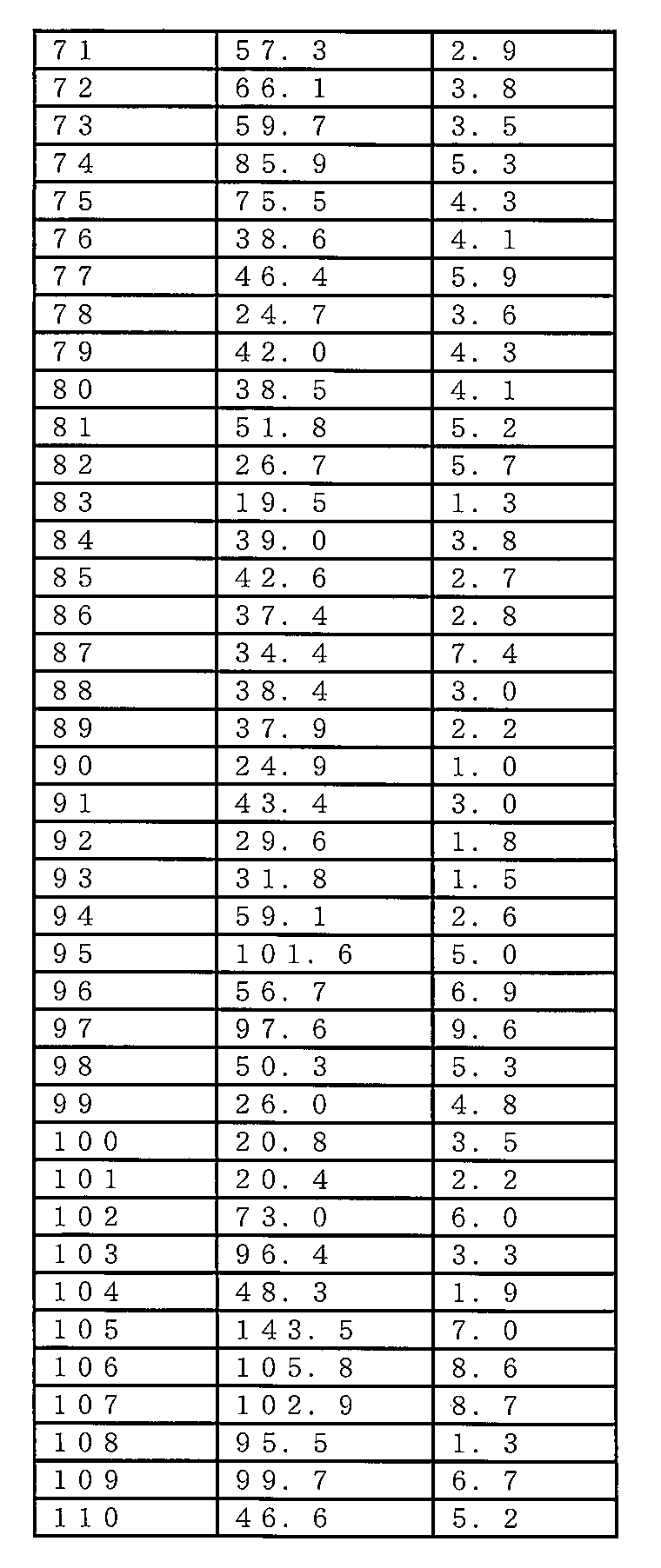 | 71 | 57.3 | 2.9 |
|---|---|---|
| 72 | 66.1 | 3.8 |
| 73 | 59.7 | 3.5 |
| 74 | 85.9 | 5.3 |
| 75 | 75.5 | 4.3 |
| 76 | 38.6 | 4.1 |
| 77 | 46.4 | 5.9 |
| 78 | 24.7 | 3.6 |
| 79 | 42.0 | 4.3 |
| 80 | 38.5 | 4.1 |
| 81 | 51.8 | 5.2 |
| 82 | 26.7 | 5.7 |
| 83 | 19.5 | 1.3 |
| 84 | 39.0 | 3.8 |
| 85 | 42.6 | 2.7 |
| 86 | 37.4 | 2.8 |
| 87 | 34.4 | 7.4 |
| 88 | 38.4 | 3.0 |
| 89 | 37.9 | 2.2 |
| 90 | 24.9 | 1.0 |
| 91 | 43.4 | 3.0 |
| 92 | 29.6 | 1.8 |
| 93 | 31.8 | 1.5 |
| 94 | 59.1 | 2.6 |
| 95 | 101.6 | 5.0 |
| 96 | 56.7 | 6.9 |
| 97 | 97.6 | 9.6 |
| 98 | 50.3 | 5.3 |
| 99 | 26.0 | 4.8 |
| 100 | 20.8 | 3.5 |
| 101 | 20.4 | 2.2 |
| 102 | 73.0 | 6.0 |
| 103 | 96.4 | 3.3 |
| 104 | 48.3 | 1.9 |
| 105 | 143.5 | 7.0 |
| 106 | 105.8 | 8.6 |
| 107 | 102.9 | 8.7 |
| 108 | 95.5 | 1.3 |
| 109 | 99.7 | 6.7 |
| 110 | 46.6 | 5.2 |